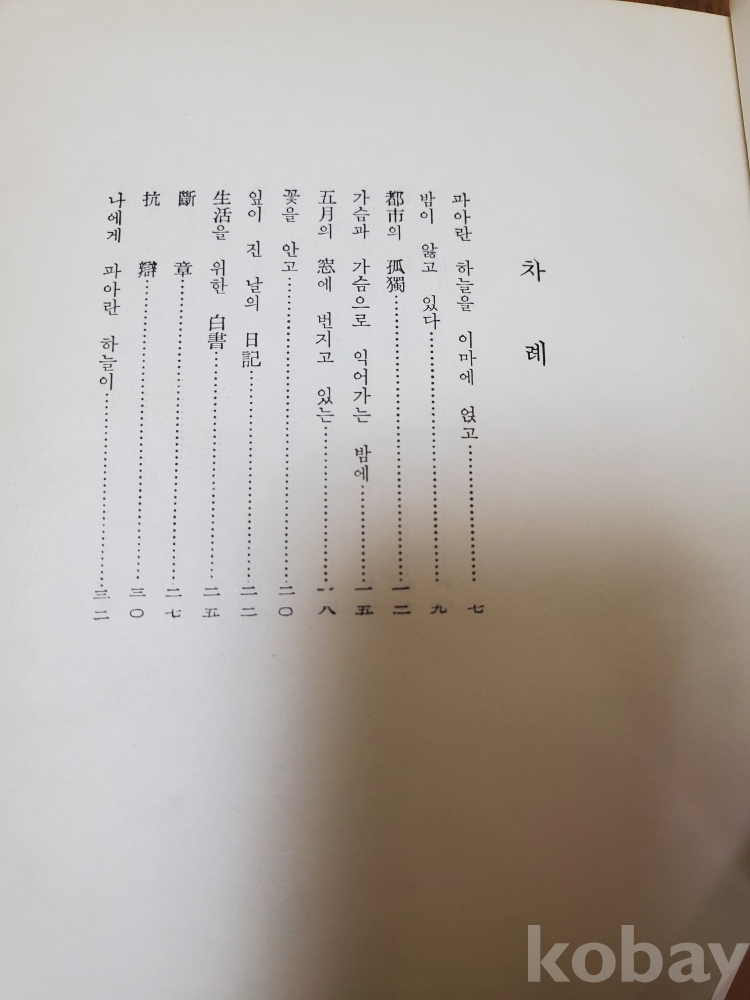 차 례

파아란 하늘을 이마에 얹고 七
밤이 앓고 있다 九
都市의 孤獨 一二
가슴과 가슴으로 익어가는 밤에 一五
五月의 窓에 번지고 있는 一八
꽃을 안고 二〇
잎이 진 날의 日記 二二
生活을 위한 白書 二五
斷 章 二七
抗 辯 三〇
나에게 파아란 하늘이 三二

kobay